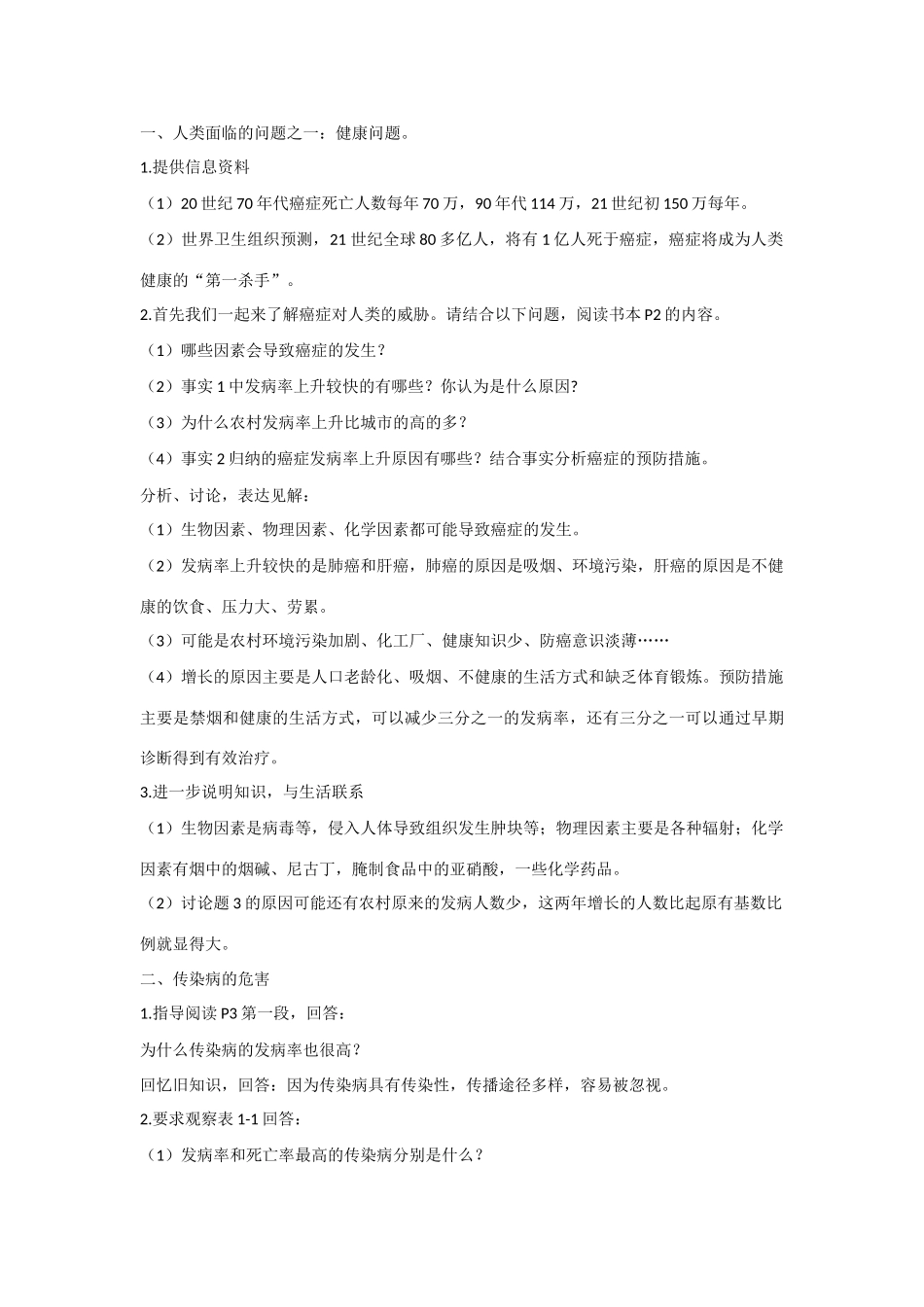 一、人类面临的问题之一：健康问题。

1.提供信息资料

（1）20世纪70年代癌症死亡人数每年70万，90年代114万，21世纪初150万每年。

（2）世界卫生组织预测，21世纪全球80多亿人，将有1亿人死于癌症，癌症将成为人类健康的“第一杀手”。

2.首先我们一起来了解癌症对人类的威胁。请结合以下问题，阅读书本P2的内容。

（1）哪些因素会导致癌症的发生？

（2）事实1中发病率上升较快的有哪些？你认为是什么原因?

（3）为什么农村发病率上升比城市的高的多？

（4）事实2归纳的癌症发病率上升原因有哪些？结合事实分析癌症的预防措施。

分析、讨论，表达见解：

（1）生物因素、物理因素、化学因素都可能导致癌症的发生。

（2）发病率上升较快的是肺癌和肝癌，肺癌的原因是吸烟、环境污染，肝癌的原因是不健康的饮食、压力大、劳累。

（3）可能是农村环境污染加剧、化工厂、健康知识少、防癌意识淡薄……

（4）增长的原因主要是人口老龄化、吸烟、不健康的生活方式和缺乏体育锻炼。预防措施主要是禁烟和健康的生活方式，可以减少三分之一的发病率，还有三分之一可以通过早期诊断得到有效治疗。

3.进一步说明知识，与生活联系

（1）生物因素是病毒等，侵入人体导致组织发生肿块等；物理因素主要是各种辐射；化学因素有烟中的烟碱、尼古丁，腌制食品中的亚硝酸，一些化学药品。

（2）讨论题3的原因可能还有农村原来的发病人数少，这两年增长的人数比起原有基数比例就显得大。

二、传染病的危害

1.指导阅读P3第一段，回答：

为什么传染病的发病率也很高？

回忆旧知识，回答：因为传染病具有传染性，传播途径多样，容易被忽视。

2.要求观察表1-1回答：

（1）发病率和死亡率最高的传染病分别是什么？